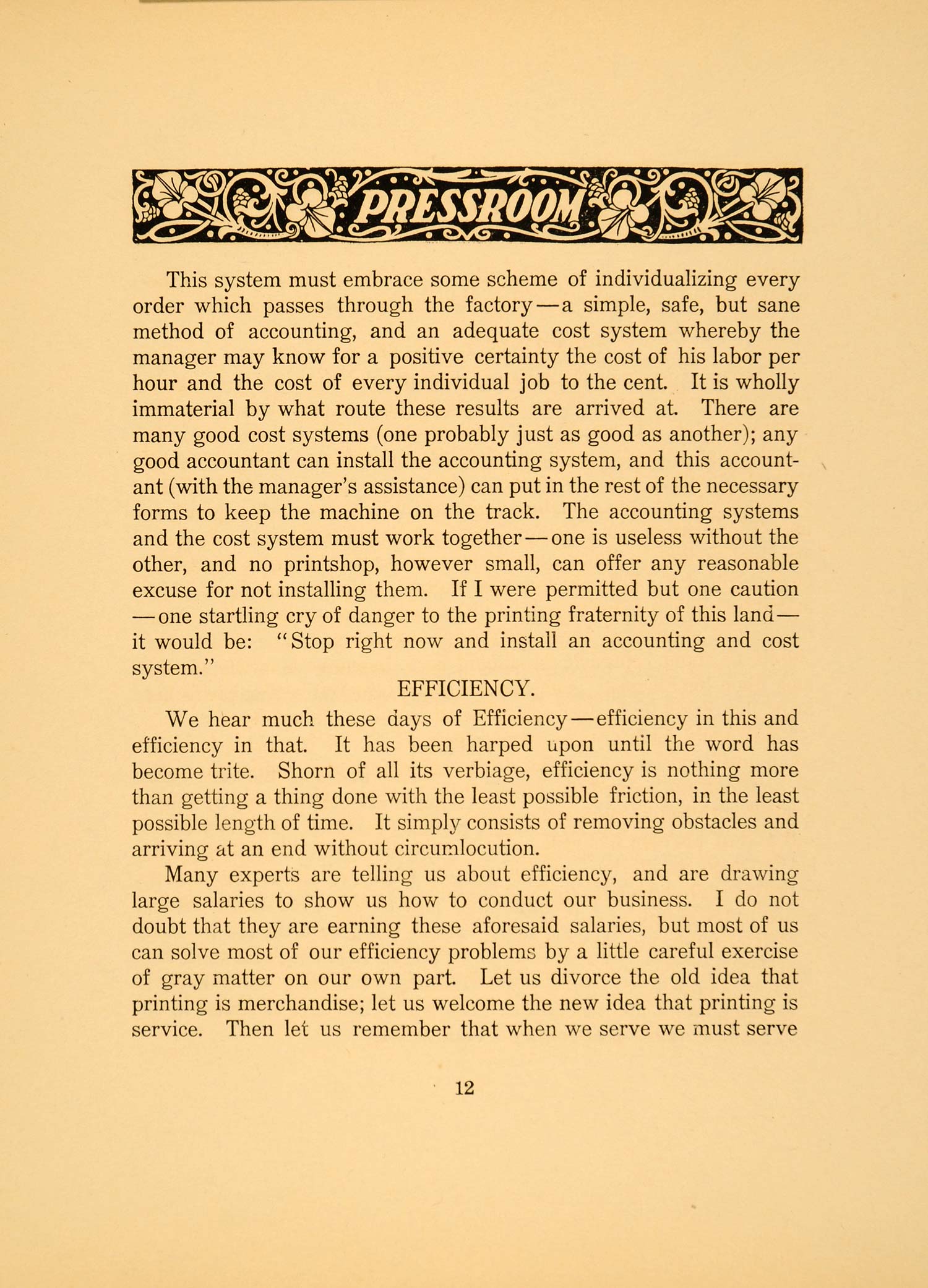 PRESSROOM

This system must embrace some scheme of individualizing every order which passes through the factory—a simple, safe, but sane method of accounting, and an adequate cost system whereby the manager may know for a positive certainty the cost of his labor per hour and the cost of every individual job to the cent. It is wholly immaterial by what route these results are arrived at. There are many good cost systems (one probably just as good as another); any good accountant can install the accounting system, and this accountant (with the manager's assistance) can put in the rest of the necessary forms to keep the machine on the track. The accounting systems and the cost system must work together—one is useless without the other, and no printshop, however small, can offer any reasonable excuse for not installing them. If I were permitted but one caution—one startling cry of danger to the printing fraternity of this land—it would be: "Stop right now and install an accounting and cost system."

EFFICIENCY.

We hear much these days of Efficiency—efficiency in this and efficiency in that. It has been harped upon until the word has become trite. Shorn of all its verbiage, efficiency is nothing more than getting a thing done with the least possible friction, in the least possible length of time. It simply consists of removing obstacles and arriving at an end without circumlocution.

Many experts are telling us about efficiency, and are drawing large salaries to show us how to conduct our business. I do not doubt that they are earning these aforesaid salaries, but most of us can solve most of our efficiency problems by a little careful exercise of gray matter on our own part. Let us divorce the old idea that printing is merchandise; let us welcome the new idea that printing is service. Then let us remember that when we serve we must serve

12